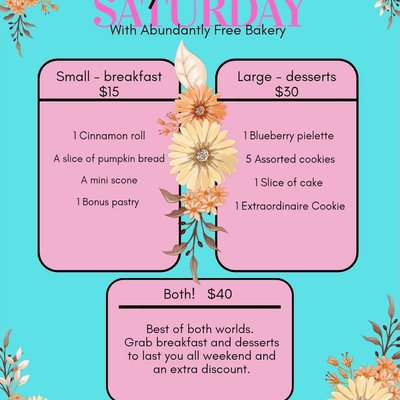 SATURDAY
With Abundantly Free Bakery

Small - breakfast
$15

1 Cinnamon roll

A slice of pumpkin bread

A mini scone

1 Bonus pastry

Large - desserts
$30

1 Blueberry pielette

5 Assorted cookies

1 Slice of cake

1 Extraordinaire Cookie

Both! $40

Best of both worlds. Grab breakfast and desserts to last you all weekend and an extra discount.